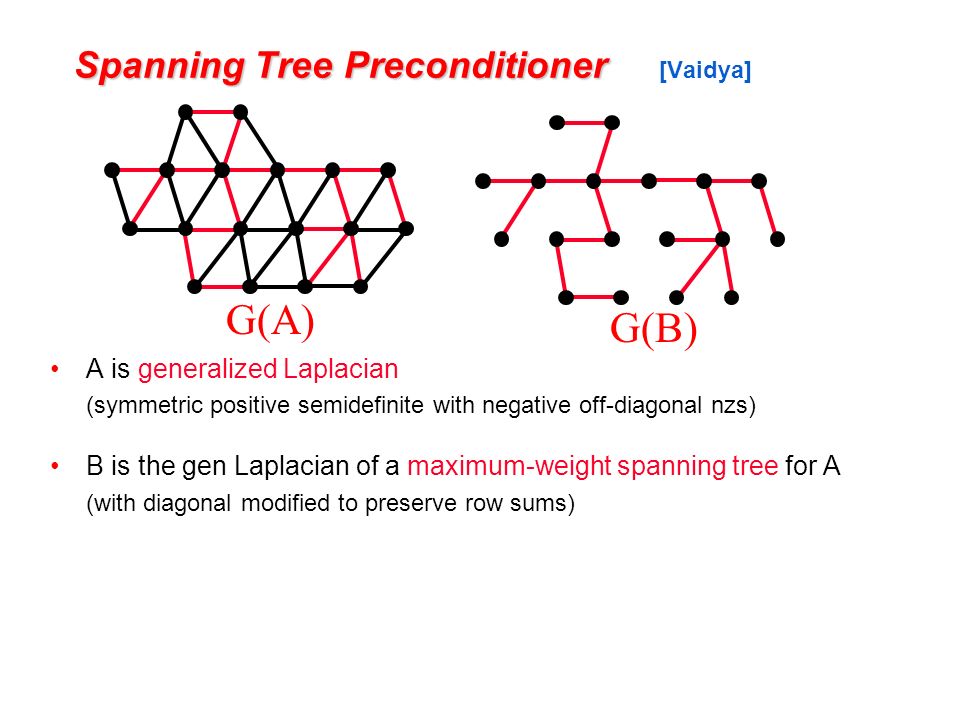 Spanning Tree Preconditioner [Vaidya]

G(A)

G(B)

• A is generalized Laplacian
(symmetric positive semidefinite with negative off-diagonal nzs)

• B is the gen Laplacian of a maximum-weight spanning tree for A
(with diagonal modified to preserve row sums)